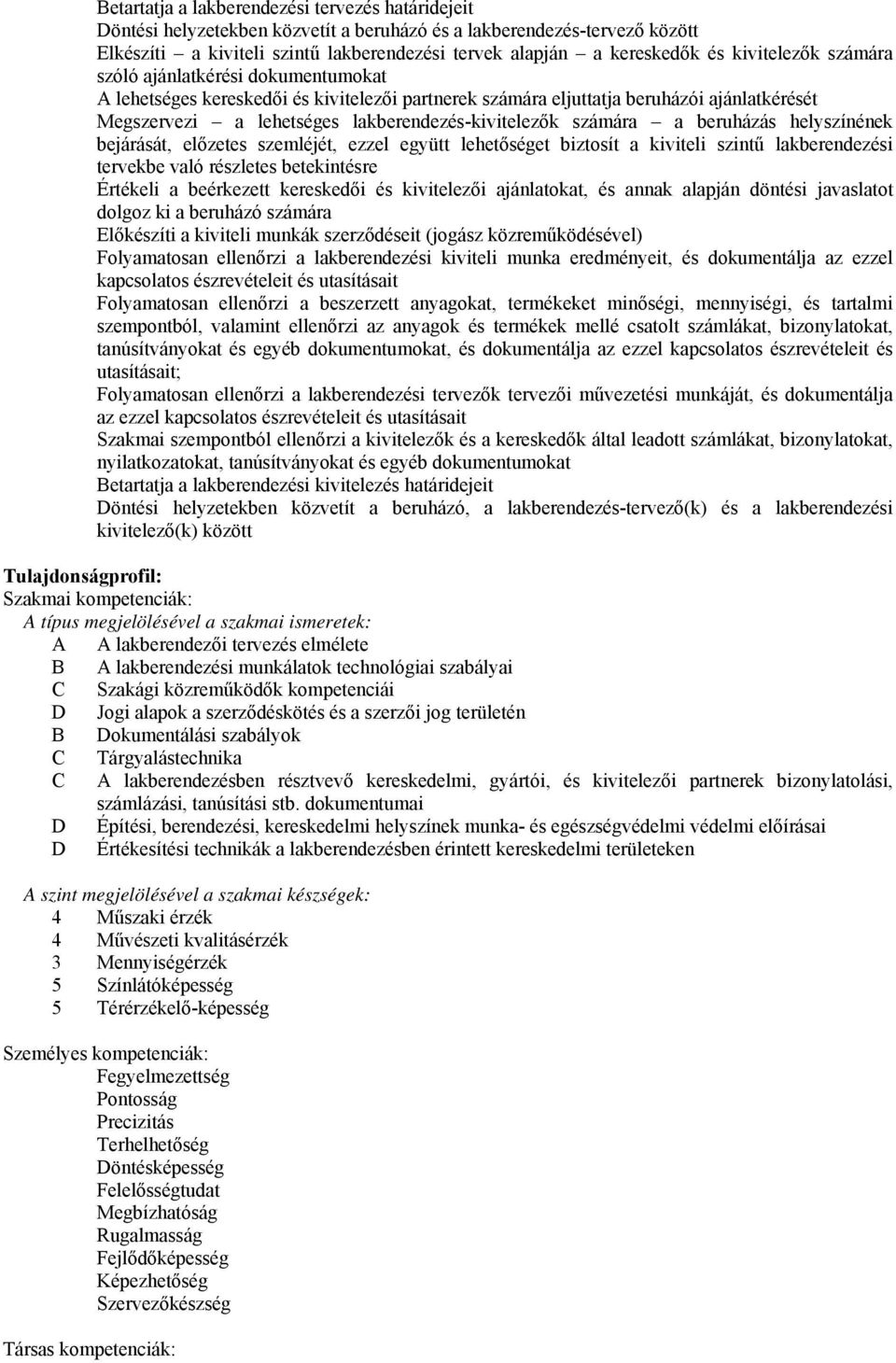 Betartatja a lakberendezési tervezés határidejeit
Döntési helyzetekben közvetít a beruházó és a lakberendezés-tervező között
Elkészíti – a kiviteli szintű lakberendezési tervek alapján – a kereskedők és kivitelezők számára szóló ajánlatkérési dokumentumokat
A lehetséges kereskedői és kivitelezői partnerek számára eljuttatja beruházói ajánlatkérését
Megszervezi – a lehetséges lakberendezés-kivitelezők számára – a beruházás helyszínének bejárását, előzetes szemléjét, ezzel együtt lehetőséget biztosít a kiviteli szintű lakberendezési tervekbe való részletes betekintésre
Értékeli a beérkezett kereskedői és kivitelezői ajánlatokat, és annak alapján döntési javaslatot dolgoz ki a beruházó számára
Előkészíti a kiviteli munkák szerződéseit (jogász közreműködésével)
Folyamatosan ellenőrzi a lakberendezési kiviteli munka eredményeit, és dokumentálja az ezzel kapcsolatos észrevételeit és utasításait
Folyamatosan ellenőrzi a beszerzett anyagokat, termékeket minőségi, mennyiségi, és tartalmi szempontból, valamint ellenőrzi az anyagok és termékek mellé csatolt számlákat, bizonylatokat, tanúsítványokat és egyéb dokumentumokat, és dokumentálja az ezzel kapcsolatos észrevételeit és utasításait;
Folyamatosan ellenőrzi a lakberendezési tervezők tervezői művezetési munkáját, és dokumentálja az ezzel kapcsolatos észrevételeit és utasításait
Szakmai szempontból ellenőrzi a kivitelezők és a kereskedők által leadott számlákat, bizonylatokat, nyilatkozatokat, tanúsítványokat és egyéb dokumentumokat
Betartatja a lakberendezési kivitelezés határidejeit
Döntési helyzetekben közvetít a beruházó, a lakberendezés-tervező(k) és a lakberendezési kivitelező(k) között

Tulajdonságprofil:
Szakmai kompetenciák:
A típus megjelölésével a szakmai ismeretek:
A A lakberendezői tervezés elmélete
B A lakberendezési munkálatok technológiai szabályai
C Szakági közreműködők kompetenciái
D Jogi alapok a szerződéskötés és a szerzői jog területén
B Dokumentálási szabályok
C Tárgyalástechnika
C A lakberendezésben résztvevő kereskedelmi, gyártói, és kivitelezői partnerek bizonylatolási, számlázási, tanúsítási stb. dokumentumai
D Építési, berendezési, kereskedelmi helyszínek munka- és egészségvédelmi védelmi előírásai
D Értékesítési technikák a lakberendezésben érintett kereskedelmi területeken

A szint megjelölésével a szakmai készségek:
4 Műszaki érzék
4 Művészeti kvalitásérzék
3 Mennyiségérzék
5 Színlátóképesség
5 Térérzékelő-képesség

Személyes kompetenciák:
Fegyelmezettség
Pontosság
Precizitás
Terhelhetőség
Döntésképesség
Felelősségtudat
Megbízhatóság
Rugalmasság
Fejlődőképesség
Képezhetőség
Szervezőkészség

Társas kompetenciák: